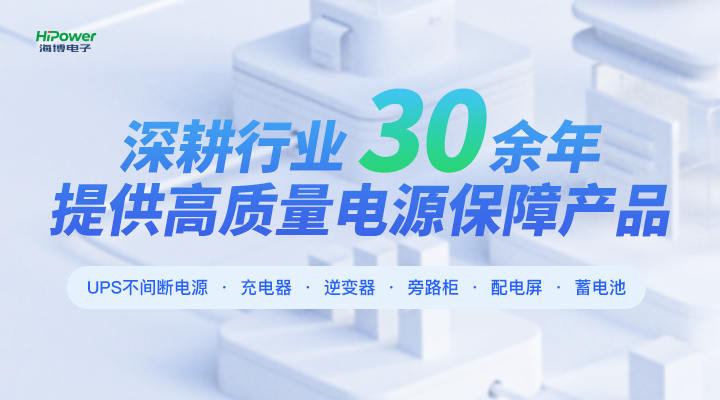 HiPower
海博电子

深耕行业 30 余年
提供高质量电源保障产品

UPS不间断电源 · 充电器 · 逆变器 · 旁路柜 · 配电屏 · 蓄电池